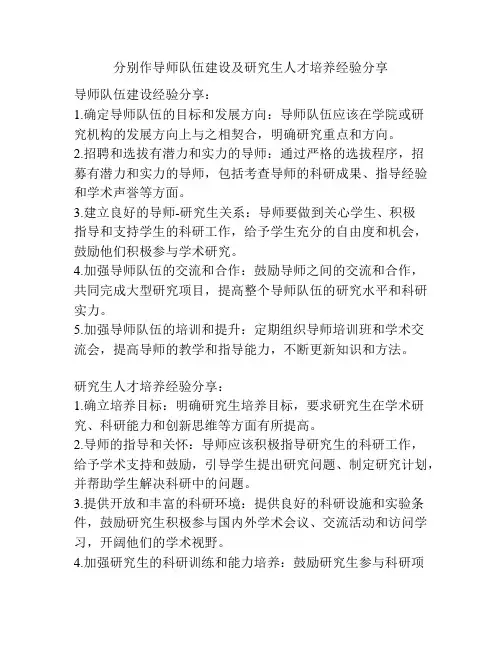 分别作导师队伍建设及研究生人才培养经验分享

导师队伍建设经验分享：

1.确定导师队伍的目标和发展方向：导师队伍应该在学院或研究机构的发展方向上与之相契合，明确研究重点和方向。

2.招聘和选拔有潜力和实力的导师：通过严格的选拔程序，招募有潜力和实力的导师，包括考查导师的科研成果、指导经验和学术声誉等方面。

3.建立良好的导师-研究生关系：导师要做到关心学生、积极指导和支持学生的科研工作，给予学生充分的自由度和机会，鼓励他们积极参与学术研究。

4.加强导师队伍的交流和合作：鼓励导师之间的交流和合作，共同完成大型研究项目，提高整个导师队伍的研究水平和科研实力。

5.加强导师队伍的培训和提升：定期组织导师培训班和学术交流会，提高导师的教学和指导能力，不断更新知识和方法。

研究生人才培养经验分享：

1.确立培养目标：明确研究生培养目标，要求研究生在学术研究、科研能力和创新思维等方面有所提高。

2.导师的指导和关怀：导师应该积极指导研究生的科研工作，给予学术支持和鼓励，引导学生提出研究问题、制定研究计划，并帮助学生解决科研中的问题。

3.提供开放和丰富的科研环境：提供良好的科研设施和实验条件，鼓励研究生积极参与国内外学术会议、交流活动和访问学习，开阔他们的学术视野。

4.加强研究生的科研训练和能力培养：鼓励研究生参与科研项